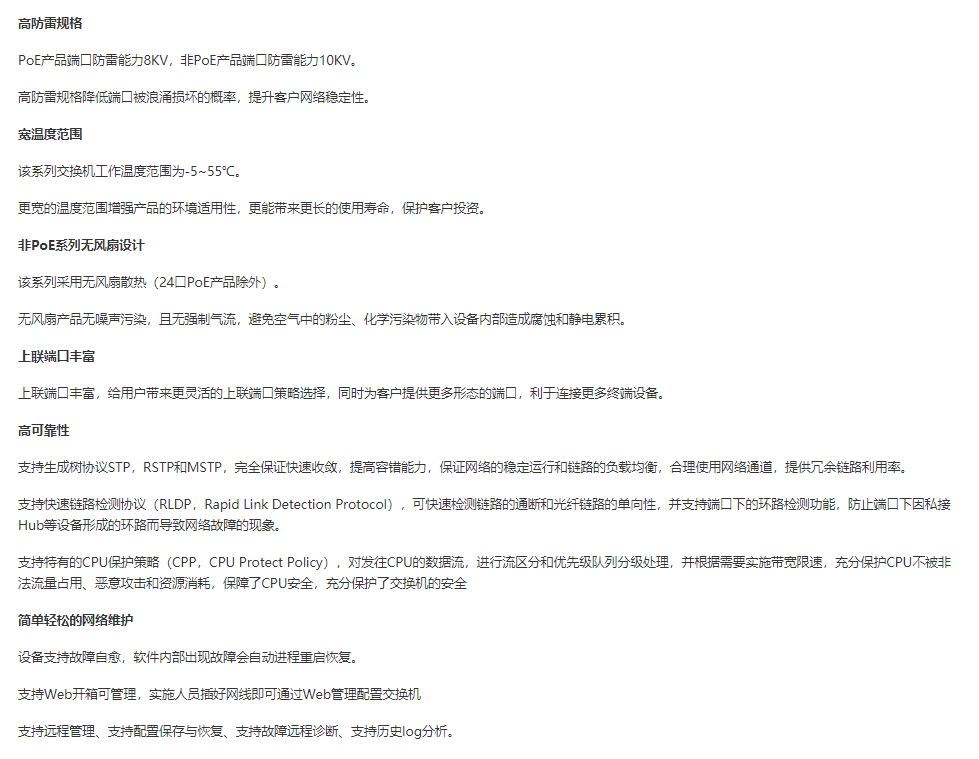 高防雷规格

PoE产品端口防雷能力8KV，非PoE产品端口防雷能力10KV。

高防雷规格降低端口被浪涌损坏的概率，提升客户网络稳定性。

宽温度范围

该系列交换机工作温度范围为-5~55℃。

更宽的温度范围增强产品的环境适用性，更能带来更长的使用寿命，保护客户投资。

非PoE系列无风扇设计

该系列采用无风扇散热（24口PoE产品除外）。

无风扇产品无噪声污染，且无强制气流，避免空气中的粉尘、化学污染物带入设备内部造成腐蚀和静电累积。

上联端口丰富

上联端口丰富，给用户带来更灵活的上联端口策略选择，同时为客户提供更多形态的端口，利于连接更多终端设备。

高可靠性

支持生成树协议STP，RSTP和MSTP，完全保证快速收敛，提高容错能力，保证网络的稳定运行和链路的负载均衡，合理使用网络通道，提供冗余链路利用率。

支持快速链路检测协议（RLDP，Rapid Link Detection Protocol），可快速检测链路的通断和光纤链路的单向性，并支持端口下的环路检测功能，防止端口下因私接Hub等设备形成的环路而导致网络故障的现象。

支持特有的CPU保护策略（CPP，CPU Protect Policy），对发往CPU的数据流，进行流区分和优先级队列分级处理，并根据需要实施带宽限速，充分保护CPU不被非法流量占用、恶意攻击和资源消耗，保障了CPU安全，充分保护了交换机的安全

简单轻松的网络维护

设备支持故障自愈，软件内部出现故障会自动进程重启恢复。

支持Web开箱可管理，实施人员插好网线即可通过Web管理配置交换机

支持远程管理、支持配置保存与恢复、支持故障远程诊断、支持历史log分析。